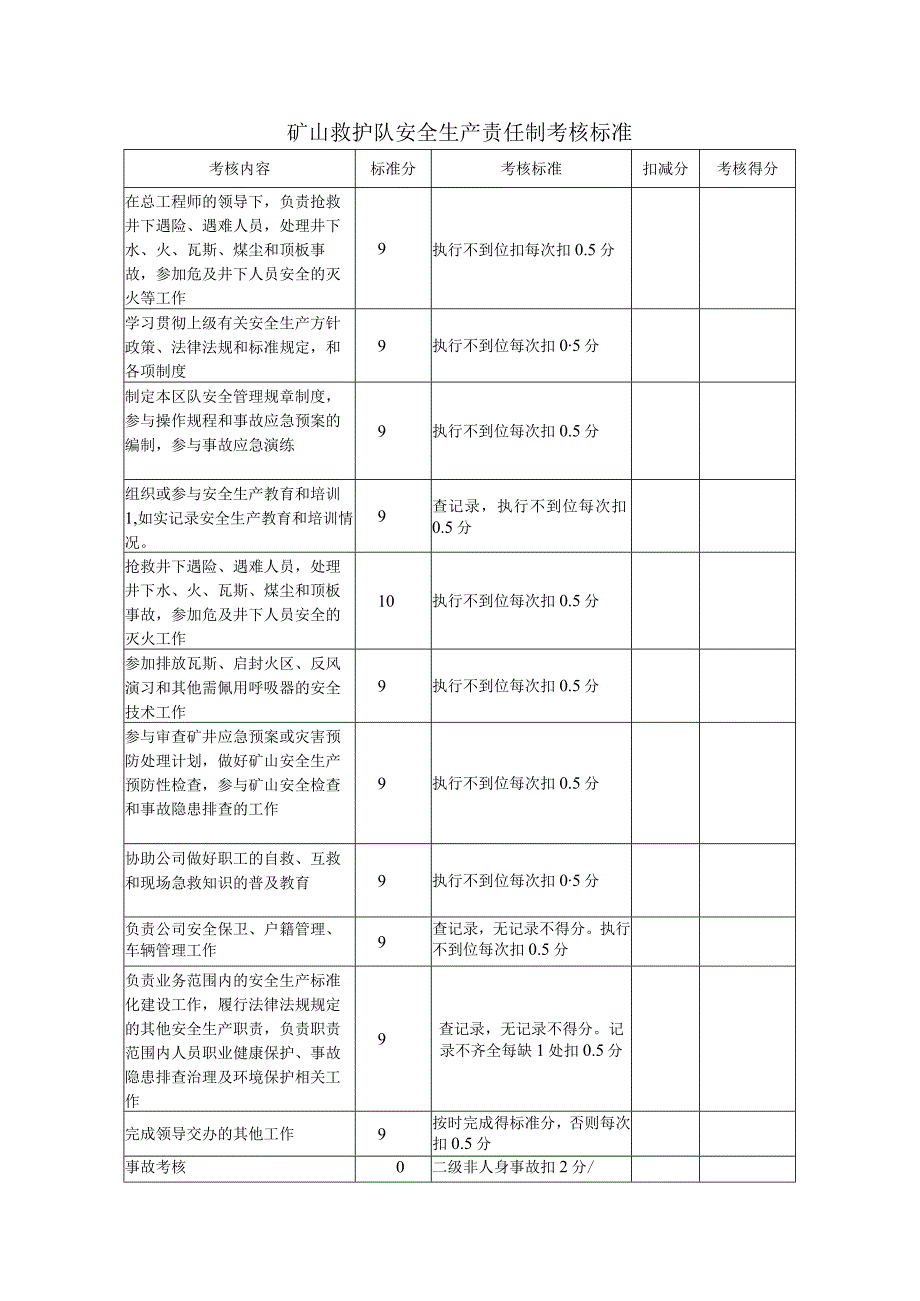 矿山救护队安全生产责任制考核标准

| 考核内容 | 标准分 | 考核标准 | 扣减分 | 考核得分 |
|---|---|---|---|---|
| 在总工程师的领导下，负责抢救井下遇险、遇难人员，处理井下水、火、瓦斯、煤尘和顶板事故，参加危及井下人员安全的灭火等工作 | 9 | 执行不到位扣每次扣 0.5 分 | | |
| 学习贯彻上级有关安全生产方针政策、法律法规和标准规定，和各项制度 | 9 | 执行不到位每次扣 0·5 分 | | |
| 制定本区队安全管理规章制度，参与操作规程和事故应急预案的编制，参与事故应急演练 | 9 | 执行不到位每次扣 0.5 分 | | |
| 组织或参与安全生产教育和培训1,如实记录安全生产教育和培训情况。 | 9 | 查记录，执行不到位每次扣 0.5 分 | | |
| 抢救井下遇险、遇难人员，处理井下水、火、瓦斯、煤尘和顶板事故，参加危及井下人员安全的灭火工作 | 10 | 执行不到位每次扣 0.5 分 | | |
| 参加排放瓦斯、启封火区、反风演习和其他需佩用呼吸器的安全技术工作 | 9 | 执行不到位每次扣 0.5 分 | | |
| 参与审查矿井应急预案或灾害预防处理计划，做好矿山安全生产预防性检查，参与矿山安全检查和事故隐患排查的工作 | 9 | 执行不到位每次扣 0.5 分 | | |
| 协助公司做好职工的自救、互救和现场急救知识的普及教育 | 9 | 执行不到位每次扣 0·5 分 | | |
| 负责公司安全保卫、户籍管理、车辆管理工作 | 9 | 查记录，无记录不得分。执行不到位每次扣 0.5 分 | | |
| 负责业务范围内的安全生产标准化建设工作，履行法律法规规定的其他安全生产职责，负责职责范围内人员职业健康保护、事故隐患排查治理及环境保护相关工作 | 9 | 查记录，无记录不得分。记录不齐全每缺 1 处扣 0.5 分 | | |
| 完成领导交办的其他工作 | 9 | 按时完成得标准分，否则每次扣 0.5 分 | | |
| 事故考核 | 0 | 二级非人身事故扣 2 分/ | | |